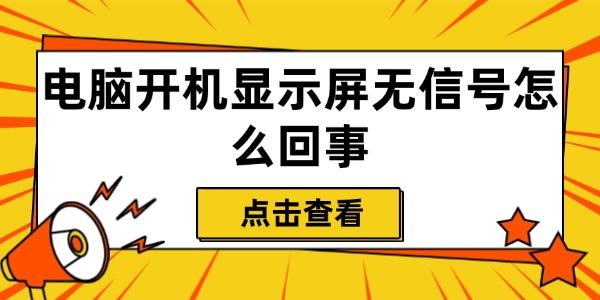 电脑开机显示屏无信号怎么回事

点击查看